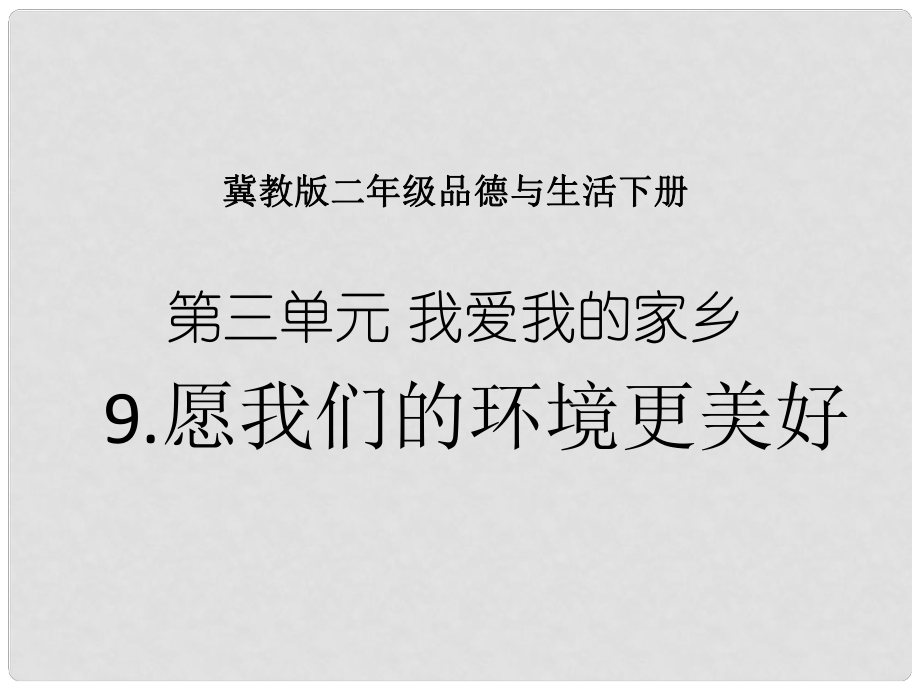 冀教版二年级品德与生活下册

第三单元 我爱我的家乡

9.愿我们的环境更美好